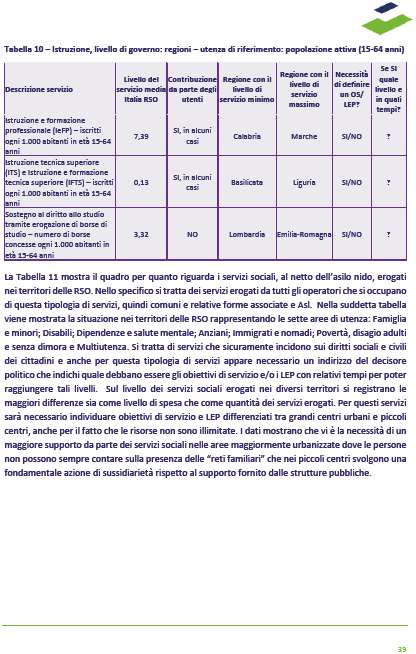 Tabella 10 – Istruzione, livello di governo: regioni – utenza di riferimento: popolazione attiva (15-64 anni)

| Descrizione servizio | Livello del servizio media Italia RSO | Contribuzione da parte degli utenti | Regione con il livello di servizio minimo | Regione con il livello di servizio massimo | Necessità di definire un OS/ LEP? | Se SI quale livello e in quali tempi? |
|---|---|---|---|---|---|---|
| Istruzione e formazione professionale (IeFP) – iscritti ogni 1.000 abitanti in età 15-64 anni | 7,39 | SI, in alcuni casi | Calabria | Marche | SI/NO | ? |
| Istruzione tecnica superiore (ITS) e Istruzione e formazione tecnica superiore (IFTS) – iscritti ogni 1.000 abitanti in età 15-64 anni | 0,13 | SI, in alcuni casi | Basilicata | Liguria | SI/NO | ? |
| Sostegno al diritto allo studio tramite erogazione di borse di studio – numero di borse concesse ogni 1.000 abitanti in età 15-64 anni | 3,32 | NO | Lombardia | Emilia-Romagna | SI/NO | ? |

La Tabella 11 mostra il quadro per quanto riguarda i servizi sociali, al netto dell'asilo nido, erogati nei territori delle RSO. Nello specifico si tratta dei servizi erogati da tutti gli operatori che si occupano di questa tipologia di servizi, quindi comuni e relative forme associate e Asl. Nella suddetta tabella viene mostrata la situazione nei territori delle RSO rappresentando le sette aree di utenza: Famiglia e minori; Disabili; Dipendenze e salute mentale; Anziani; Immigrati e nomadi; Povertà, disagio adulti e senza dimora e Multiutenza. Si tratta di servizi che sicuramente incidono sui diritti sociali e civili dei cittadini e anche per questa tipologia di servizi appare necessario un indirizzo del decisore politico che indichi quale debbano essere gli obiettivi di servizio e/o i LEP con relativi tempi per poter raggiungere tali livelli. Sul livello dei servizi sociali erogati nei diversi territori si registrano le maggiori differenze sia come livello di spesa che come quantità dei servizi erogati. Per questi servizi sarà necessario individuare obiettivi di servizio e LEP differenziati tra grandi centri urbani e piccoli centri, anche per il fatto che le risorse non sono illimitate. I dati mostrano che vi è la necessità di un maggiore supporto da parte dei servizi sociali nelle aree maggiormente urbanizzate dove le persone non possono sempre contare sulla presenza delle "reti familiari" che nei piccoli centri svolgono una fondamentale azione di sussidiarietà rispetto al supporto fornito dalle strutture pubbliche.

39